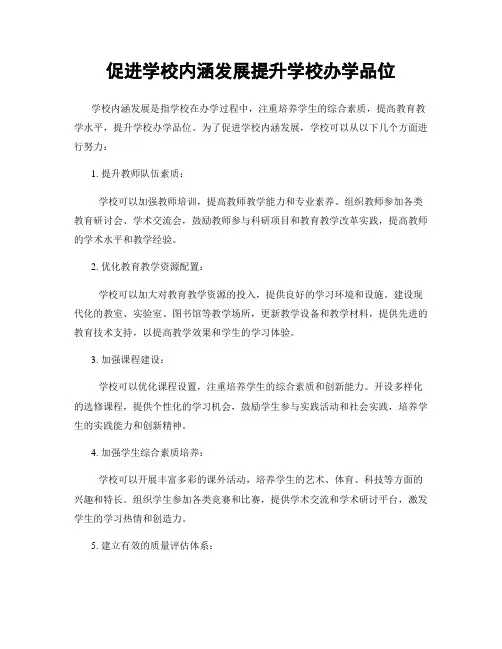 促进学校内涵发展提升学校办学品位

学校内涵发展是指学校在办学过程中，注重培养学生的综合素质，提高教育教学水平，提升学校办学品位。为了促进学校内涵发展，学校可以从以下几个方面进行努力：

1. 提升教师队伍素质：

学校可以加强教师培训，提高教师教学能力和专业素养。组织教师参加各类教育研讨会、学术交流会，鼓励教师参与科研项目和教育教学改革实践，提高教师的学术水平和教学经验。

2. 优化教育教学资源配置：

学校可以加大对教育教学资源的投入，提供良好的学习环境和设施。建设现代化的教室、实验室、图书馆等教学场所，更新教学设备和教学材料，提供先进的教育技术支持，以提高教学效果和学生的学习体验。

3. 加强课程建设：

学校可以优化课程设置，注重培养学生的综合素质和创新能力。开设多样化的选修课程，提供个性化的学习机会，鼓励学生参与实践活动和社会实践，培养学生的实践能力和创新精神。

4. 加强学生综合素质培养：

学校可以开展丰富多彩的课外活动，培养学生的艺术、体育、科技等方面的兴趣和特长。组织学生参加各类竞赛和比赛，提供学术交流和学术研讨平台，激发学生的学习热情和创造力。

5. 建立有效的质量评估体系：